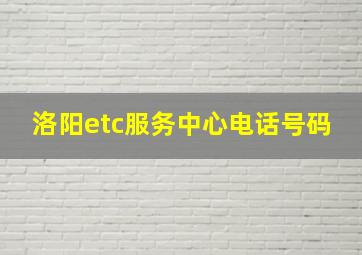 洛阳etc服务中心电话号码